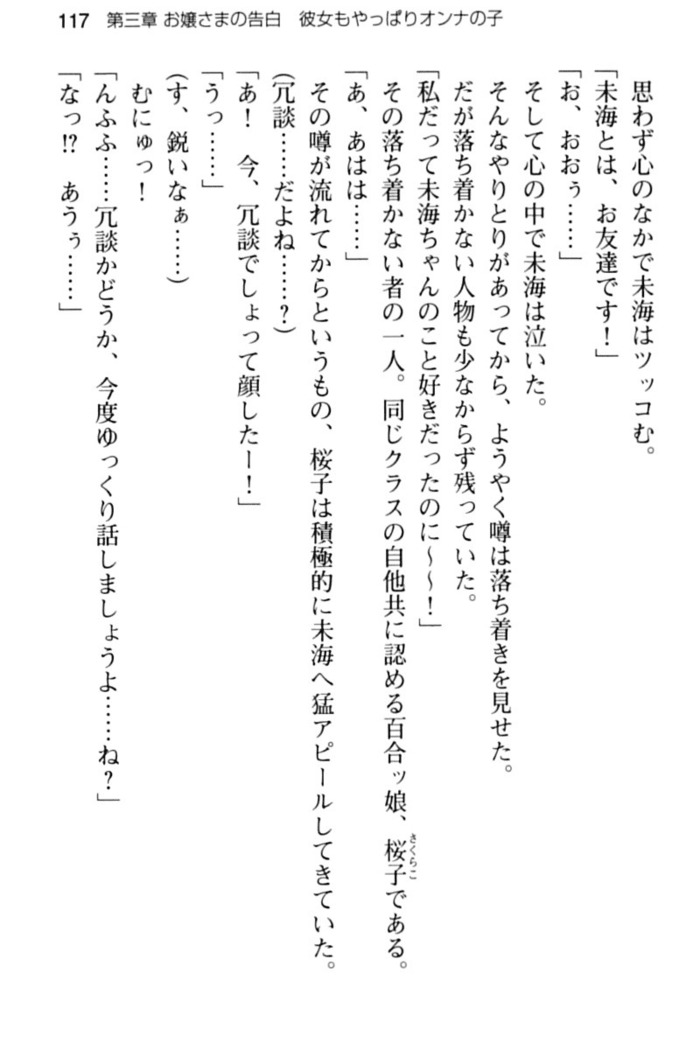 117　第三章 お嬢さまの告白　彼女もやっぱりオンナの子

　思わず心のなかで未海はツッコむ。
「未海とは、お友達です！」
「お、おおぅ……」
　そして心の中で未海は泣いた。
　そんなやりとりがあってから、ようやく噂は落ち着きを見せた。
　だが落ち着かない人物も少なからず残っていた。
「私だって未海ちゃんのこと好きだったのに～～！」
　その落ち着かない者の一人。同じクラスの自他共に認める百合ッ娘、桜子（さくらこ）である。
「あ、あはは……」
　その噂が流れてからというもの、桜子は積極的に未海へ猛アピールしてきていた。
（冗談……だよね……？）
「あ！　今、冗談でしょって顔したー！」
「うっ……」
（す、鋭いなぁ……）
　むにゅっ！
「んふふ……冗談かどうか、今度ゆっくり話しましょうよ……ね？」
「なっ!?　あうぅ……」